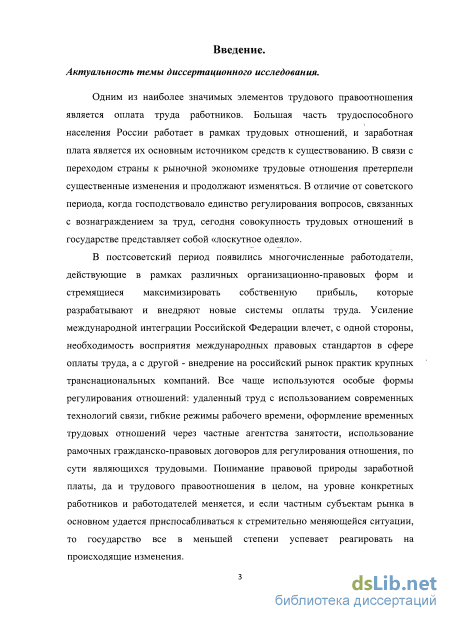 Введение.

Актуальность темы диссертационного исследования.

Одним из наиболее значимых элементов трудового правоотношения является оплата труда работников. Большая часть трудоспособного населения России работает в рамках трудовых отношений, и заработная плата является их основным источником средств к существованию. В связи с переходом страны к рыночной экономике трудовые отношения претерпели существенные изменения и продолжают изменяться. В отличие от советского периода, когда господствовало единство регулирования вопросов, связанных с вознаграждением за труд, сегодня совокупность трудовых отношений в государстве представляет собой «лоскутное одеяло».

В постсоветский период появились многочисленные работодатели, действующие в рамках различных организационно-правовых форм и стремящиеся максимизировать собственную прибыль, которые разрабатывают и внедряют новые системы оплаты труда. Усиление международной интеграции Российской Федерации влечет, с одной стороны, необходимость восприятия международных правовых стандартов в сфере оплаты труда, а с другой - внедрение на российский рынок практик крупных транснациональных компаний. Все чаще используются особые формы регулирования отношений: удаленный труд с использованием современных технологий связи, гибкие режимы рабочего времени, оформление временных трудовых отношений через частные агентства занятости, использование рамочных гражданско-правовых договоров для регулирования отношения, по сути являющихся трудовыми. Понимание правовой природы заработной платы, да и трудового правоотношения в целом, на уровне конкретных работников и работодателей меняется, и если частным субъектам рынка в основном удается приспосабливаться к стремительно меняющейся ситуации, то государство все в меньшей степени успевает реагировать на происходящие изменения.

3

dsLib.net
библиотека диссертаций